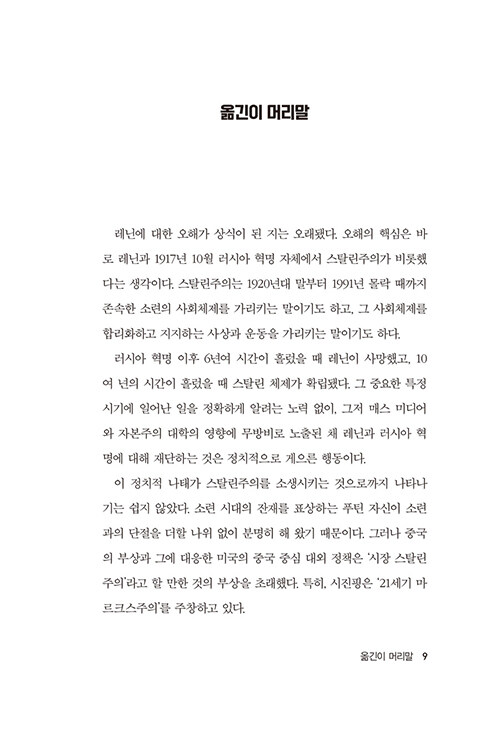 옮긴이 머리말

레닌에 대한 오해가 상식이 된 지는 오래됐다. 오해의 핵심은 바로 레닌과 1917년 10월 러시아 혁명 자체에서 스탈린주의가 비롯했다는 생각이다. 스탈린주의는 1920년대 말부터 1991년 몰락 때까지 존속한 소련의 사회체제를 가리키는 말이기도 하고, 그 사회체제를 합리화하고 지지하는 사상과 운동을 가리키는 말이기도 하다.

러시아 혁명 이후 6년여 시간이 흘렀을 때 레닌이 사망했고, 10여 년의 시간이 흘렀을 때 스탈린 체제가 확립됐다. 그 중요한 특정 시기에 일어난 일을 정확하게 알려는 노력 없이, 그저 매스 미디어와 자본주의 대학의 영향에 무방비로 노출된 채 레닌과 러시아 혁명에 대해 재단하는 것은 정치적으로 게으른 행동이다.

이 정치적 나태가 스탈린주의를 소생시키는 것으로까지 나타나기는 쉽지 않았다. 소련 시대의 잔재를 표상하는 푸틴 자신이 소련과의 단절을 더할 나위 없이 분명히 해 왔기 때문이다. 그러나 중국의 부상과 그에 대응한 미국의 중국 중심 대외 정책은 '시장 스탈린주의'라고 할 만한 것의 부상을 초래했다. 특히, 시진핑은 '21세기 마르크스주의'를 주창하고 있다.

옮긴이 머리말 9